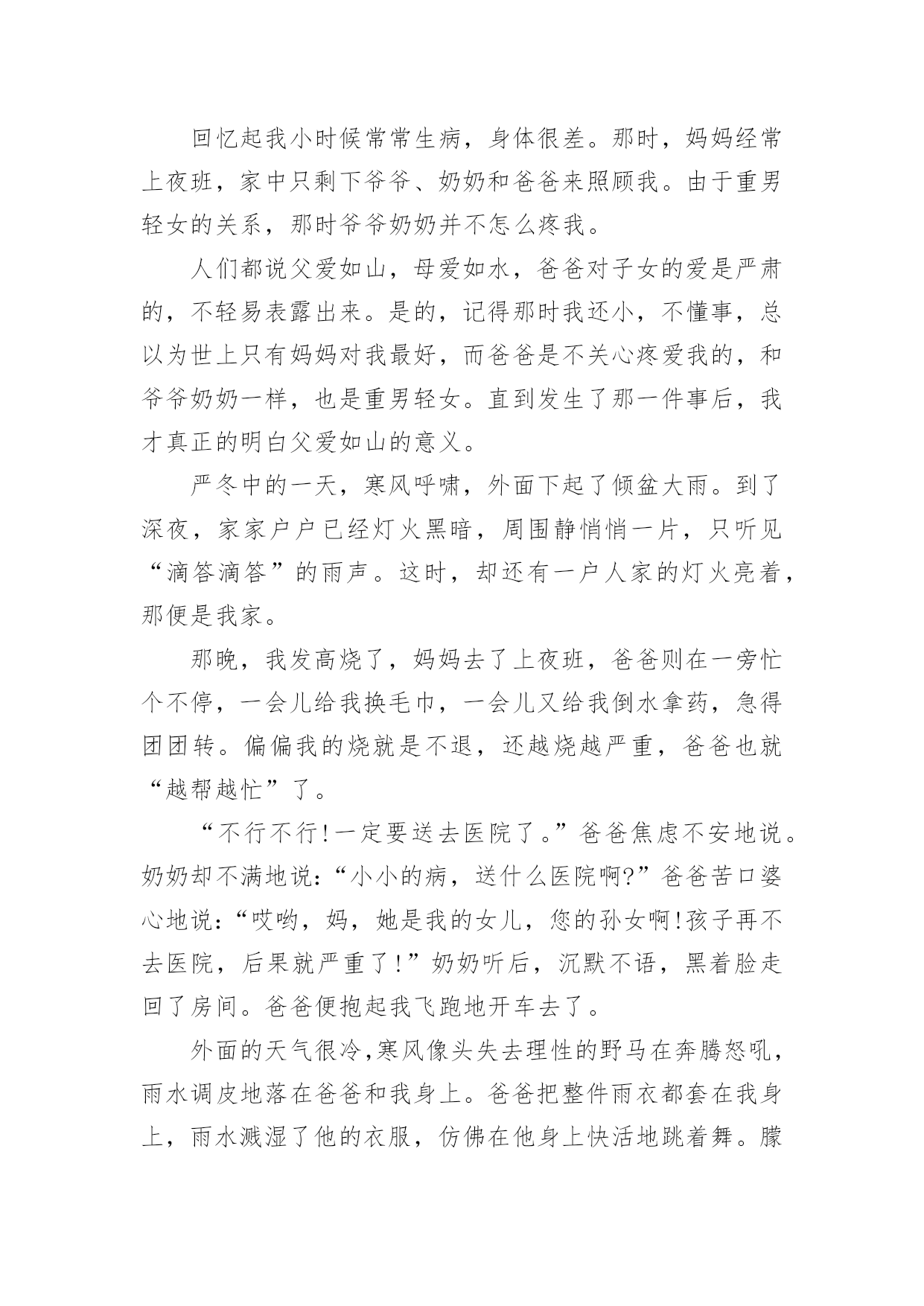 回忆起我小时候常常生病，身体很差。那时，妈妈经常上夜班，家中只剩下爷爷、奶奶和爸爸来照顾我。由于重男轻女的关系，那时爷爷奶奶并不怎么疼我。

人们都说父爱如山，母爱如水，爸爸对子女的爱是严肃的，不轻易表露出来。是的，记得那时我还小，不懂事，总以为世上只有妈妈对我最好，而爸爸是不关心疼爱我的，和爷爷奶奶一样，也是重男轻女。直到发生了那一件事后，我才真正的明白父爱如山的意义。

严冬中的一天，寒风呼啸，外面下起了倾盆大雨。到了深夜，家家户户已经灯火黑暗，周围静悄悄一片，只听见“滴答滴答”的雨声。这时，却还有一户人家的灯火亮着，那便是我家。

那晚，我发高烧了，妈妈去了上夜班，爸爸则在一旁忙个不停，一会儿给我换毛巾，一会儿又给我倒水拿药，急得团团转。偏偏我的烧就是不退，还越烧越严重，爸爸也就“越帮越忙”了。

“不行不行!一定要送去医院了。”爸爸焦虑不安地说。奶奶却不满地说:“小小的病，送什么医院啊?”爸爸苦口婆心地说:“哎哟，妈，她是我的女儿，您的孙女啊!孩子再不去医院，后果就严重了!”奶奶听后，沉默不语，黑着脸走回了房间。爸爸便抱起我飞跑地开车去了。

外面的天气很冷,寒风像头失去理性的野马在奔腾怒吼,雨水调皮地落在爸爸和我身上。爸爸把整件雨衣都套在我身上，雨水溅湿了他的衣服，仿佛在他身上快活地跳着舞。朦